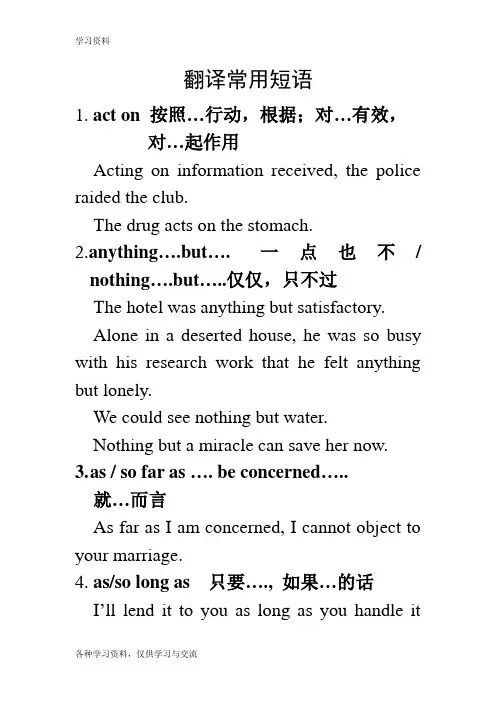 学习资料

翻译常用短语

1. act on 按照…行动，根据；对…有效，对…起作用

Acting on information received, the police raided the club.

The drug acts on the stomach.

2.anything….but…. 一点也不 / nothing….but…..仅仅，只不过

The hotel was anything but satisfactory.

Alone in a deserted house, he was so busy with his research work that he felt anything but lonely.

We could see nothing but water.

Nothing but a miracle can save her now.

3.as / so far as …. be concerned….. 就…而言

As far as I am concerned, I cannot object to your marriage.

4. as/so long as 只要…., 如果…的话

I'll lend it to you as long as you handle it

各种学习资料，仅供学习与交流